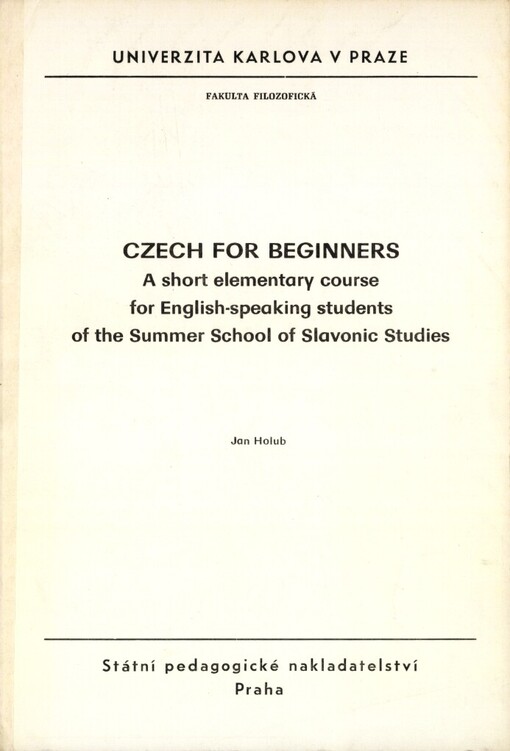 UNIVERZITA KARLOVA V PRAZE

FAKULTA FILOZOFICKÁ

CZECH FOR BEGINNERS
A short elementary course
for English-speaking students
of the Summer School of Slavonic Studies

Jan Holub

Státní pedagogické nakladatelství
Praha